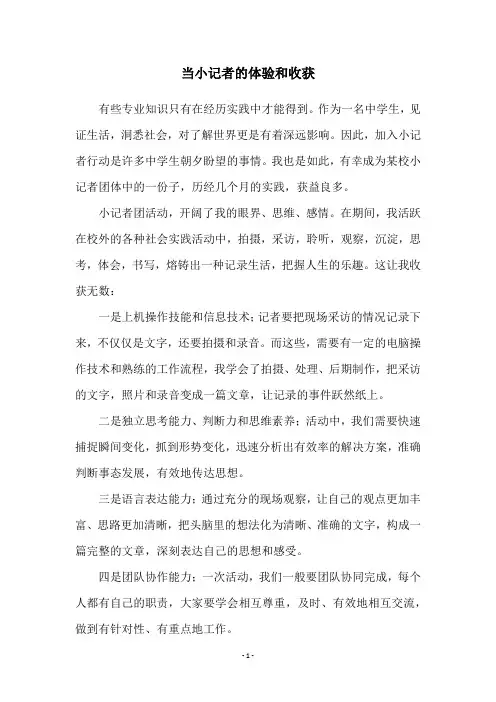 当小记者的体验和收获

有些专业知识只有在经历实践中才能得到。作为一名中学生，见证生活，洞悉社会，对了解世界更是有着深远影响。因此，加入小记者行动是许多中学生朝夕盼望的事情。我也是如此，有幸成为某校小记者团体中的一份子，历经几个月的实践，获益良多。

小记者团活动，开阔了我的眼界、思维、感情。在期间，我活跃在校外的各种社会实践活动中，拍摄，采访，聆听，观察，沉淀，思考，体会，书写，熔铸出一种记录生活，把握人生的乐趣。这让我收获无数：

一是上机操作技能和信息技术：记者要把现场采访的情况记录下来，不仅仅是文字，还要拍摄和录音。而这些，需要有一定的电脑操作技术和熟练的工作流程，我学会了拍摄、处理、后期制作，把采访的文字，照片和录音变成一篇文章，让记录的事件跃然纸上。

二是独立思考能力、判断力和思维素养：活动中，我们需要快速捕捉瞬间变化，抓到形势变化，迅速分析出有效率的解决方案，准确判断事态发展，有效地传达思想。

三是语言表达能力：通过充分的现场观察，让自己的观点更加丰富、思路更加清晰，把头脑里的想法化为清晰、准确的文字，构成一篇完整的文章，深刻表达自己的思想和感受。

四是团队协作能力：一次活动，我们一般要团队协同完成，每个人都有自己的职责，大家要学会相互尊重，及时、有效地相互交流，做到有针对性、有重点地工作。

- 1 -